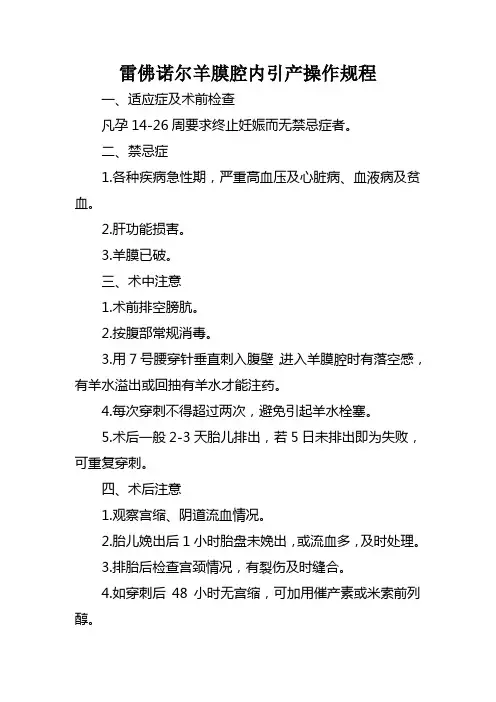 雷佛诺尔羊膜腔内引产操作规程

一、适应症及术前检查

凡孕 14-26 周要求终止妊娠而无禁忌症者。

二、禁忌症

1.各种疾病急性期，严重高血压及心脏病、血液病及贫血。

2.肝功能损害。

3.羊膜已破。

三、术中注意

1.术前排空膀胱。

2.按腹部常规消毒。

3.用 7 号腰穿针垂直刺入腹壁 进入羊膜腔时有落空感，有羊水溢出或回抽有羊水才能注药。

4.每次穿刺不得超过两次，避免引起羊水栓塞。

5.术后一般 2-3 天胎儿排出，若 5 日未排出即为失败，可重复穿刺。

四、术后注意

1.观察宫缩、阴道流血情况。

2.胎儿娩出后 1 小时胎盘未娩出，或流血多，及时处理。

3.排胎后检查宫颈情况，有裂伤及时缝合。

4.如穿刺后 48 小时无宫缩，可加用催产素或米索前列醇。